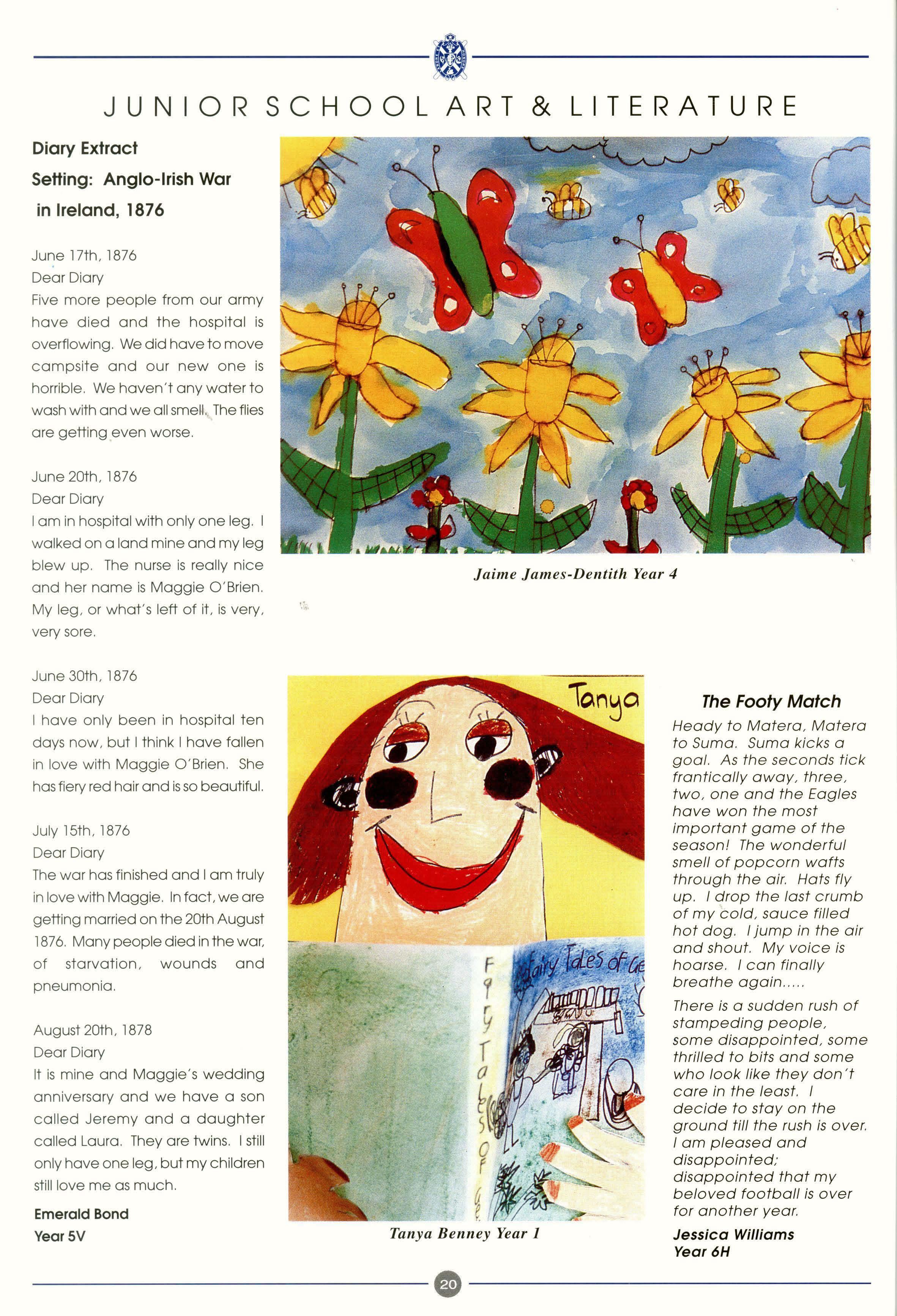 JUNIOR SCHOOL ART & LITERATURE

Diary Extract
Setting: Anglo-Irish War in Ireland, 1876

June 17th, 1876
Dear Diary
Five more people from our army have died and the hospital is overflowing. We did have to move campsite and our new one is horrible. We haven't any water to wash with and we all smell. The flies are getting even worse.

June 20th, 1876
Dear Diary
I am in hospital with only one leg. I walked on a land mine and my leg blew up. The nurse is really nice and her name is Maggie O'Brien. My leg, or what's left of it, is very, very sore.

June 30th, 1876
Dear Diary
I have only been in hospital ten days now, but I think I have fallen in love with Maggie O'Brien. She has fiery red hair and is so beautiful.

July 15th, 1876
Dear Diary
The war has finished and I am truly in love with Maggie. In fact, we are getting married on the 20th August 1876. Many people died in the war, of starvation, wounds and pneumonia.

August 20th, 1878
Dear Diary
It is mine and Maggie's wedding anniversary and we have a son called Jeremy and a daughter called Laura. They are twins. I still only have one leg, but my children still love me as much.

Emerald Bond
Year 5V

Jaime James-Dentith Year 4

Tanya

Fairy Tales of Ge

Fairy Tales of Ge

Tanya Benney Year 1

The Footy Match
Heady to Matera, Matera to Suma. Suma kicks a goal. As the seconds tick frantically away, three, two, one and the Eagles have won the most important game of the season! The wonderful smell of popcorn wafts through the air. Hats fly up. I drop the last crumb of my cold, sauce filled hot dog. I jump in the air and shout. My voice is hoarse. I can finally breathe again.....

There is a sudden rush of stampeding people, some disappointed, some thrilled to bits and some who look like they don't care in the least. I decide to stay on the ground till the rush is over. I am pleased and disappointed; disappointed that my beloved football is over for another year.

Jessica Williams
Year 6H

20